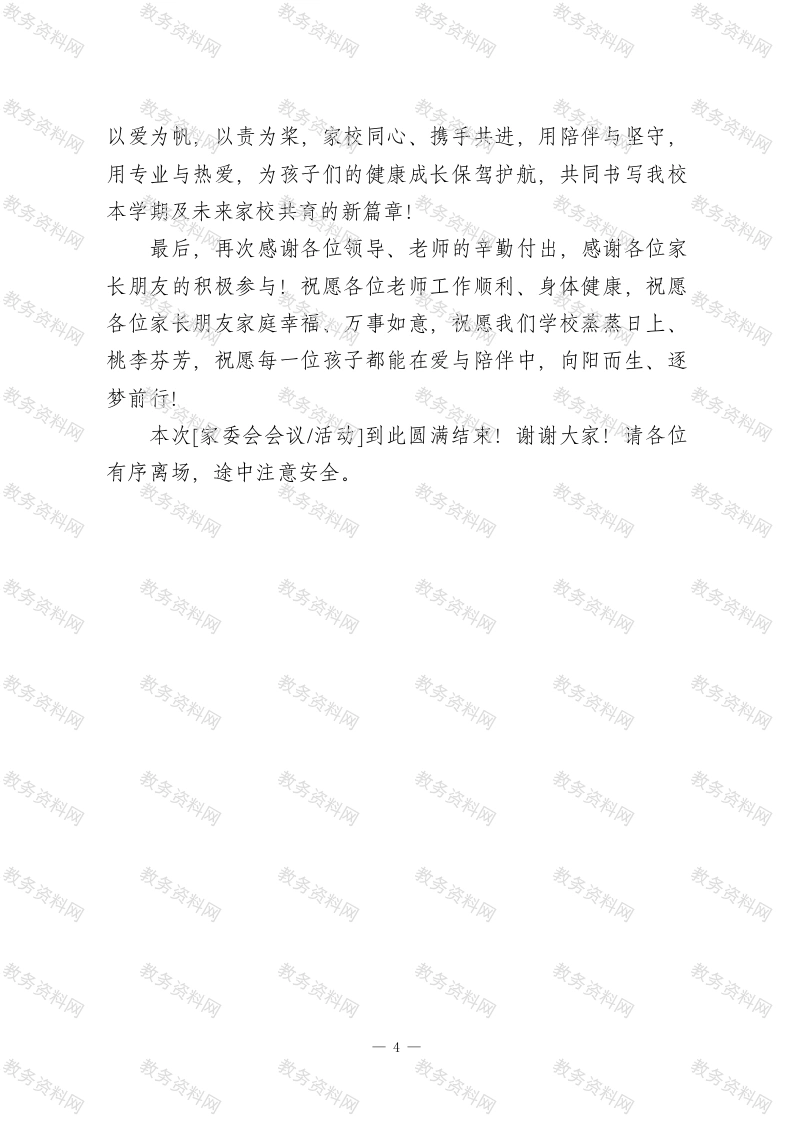 以爱为帆，以责为桨，家校同心、携手共进，用陪伴与坚守，用专业与热爱，为孩子们的健康成长保驾护航，共同书写我校本学期及未来家校共育的新篇章！

最后，再次感谢各位领导、老师的辛勤付出，感谢各位家长朋友的积极参与！祝愿各位老师工作顺利、身体健康，祝愿各位家长朋友家庭幸福、万事如意，祝愿我们学校蒸蒸日上、桃李芬芳，祝愿每一位孩子都能在爱与陪伴中，向阳而生、逐梦前行！

本次[家委会会议/活动]到此圆满结束！谢谢大家！请各位有序离场，途中注意安全。

— 4 —

教务资料网